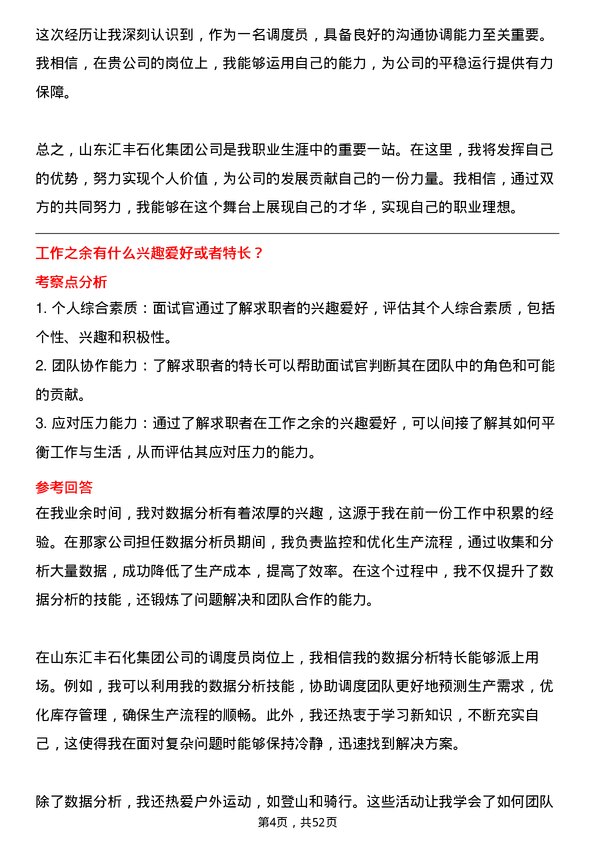 这次经历让我深刻认识到，作为一名调度员，具备良好的沟通协调能力至关重要。我相信，在贵公司的岗位上，我能够运用自己的能力，为公司的平稳运行提供有力保障。

总之，山东汇丰石化集团公司是我职业生涯中的重要一站。在这里，我将发挥自己的优势，努力实现个人价值，为公司的发展贡献自己的一份力量。我相信，通过双方的共同努力，我能够在这个舞台上展现自己的才华，实现自己的职业理想。

工作之余有什么兴趣爱好或者特长？

考察点分析

1. 个人综合素质：面试官通过了解求职者的兴趣爱好，评估其个人综合素质，包括个性、兴趣和积极性。

2. 团队协作能力：了解求职者的特长可以帮助面试官判断其在团队中的角色和可能的贡献。

3. 应对压力能力：通过了解求职者在工作之余的兴趣爱好，可以间接了解其如何平衡工作与生活，从而评估其应对压力的能力。

参考回答

在我业余时间，我对数据分析有着浓厚的兴趣，这源于我在前一份工作中积累的经验。在那家公司担任数据分析员期间，我负责监控和优化生产流程，通过收集和分析大量数据，成功降低了生产成本，提高了效率。在这个过程中，我不仅提升了数据分析的技能，还锻炼了问题解决和团队合作的能力。

在山东汇丰石化集团公司的调度员岗位上，我相信我的数据分析特长能够派上用场。例如，我可以利用我的数据分析技能，协助调度团队更好地预测生产需求，优化库存管理，确保生产流程的顺畅。此外，我还热衷于学习新知识，不断充实自己，这使得我在面对复杂问题时能够保持冷静，迅速找到解决方案。

除了数据分析，我还热爱户外运动，如登山和骑行。这些活动让我学会了如何团队

第4页，共52页